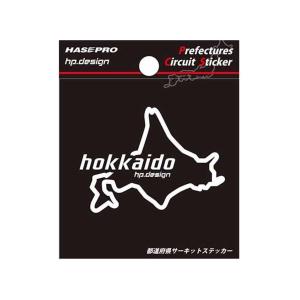 HASEPRO
hp.design

Prefectures
Circuit Sticker

hokkaido
hp.design

都道府県サーキットステッカー